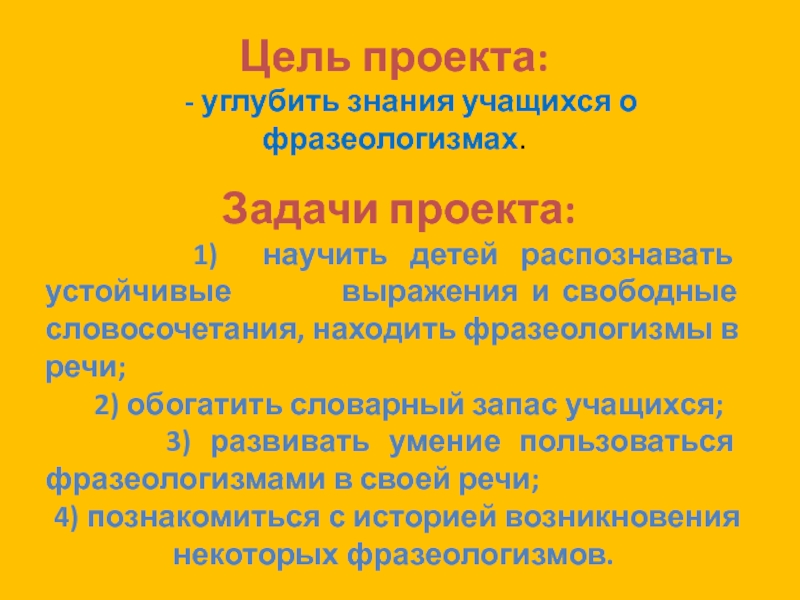 Цель проекта:

- углубить знания учащихся о фразеологизмах.

Задачи проекта:

1) научить детей распознавать устойчивые выражения и свободные словосочетания, находить фразеологизмы в речи;

2) обогатить словарный запас учащихся;

3) развивать умение пользоваться фразеологизмами в своей речи;

4) познакомиться с историей возникновения некоторых фразеологизмов.